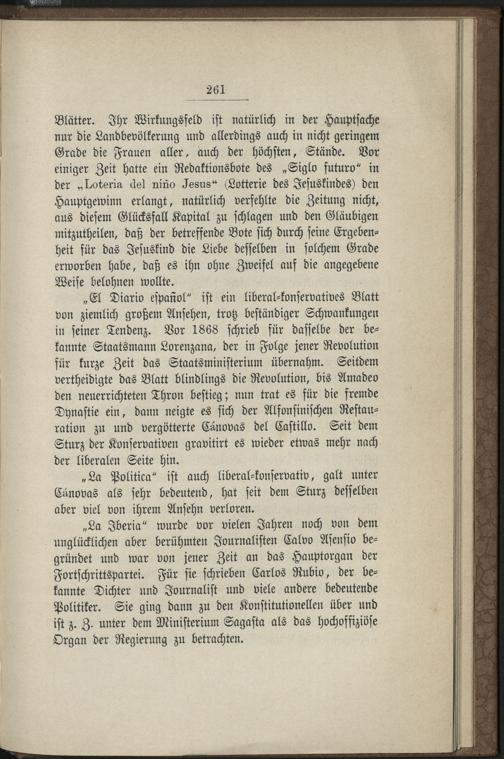 261

Blätter. Ihr Wirkungsfeld ist natürlich in der Hauptsache nur die Landbevölkerung und allerdings auch in nicht geringem Grade die Frauen aller, auch der höchsten, Stände. Vor einiger Zeit hatte ein Redaktionsbote des „Siglo futuro“ in der „Loteria del niño Jesus“ (Lotterie des Jesuskindes) den Hauptgewinn erlangt, natürlich verfehlte die Zeitung nicht, aus diesem Glücksfall Kapital zu schlagen und den Gläubigen mitzutheilen, daß der betreffende Bote sich durch seine Ergebenheit für das Jesuskind die Liebe desselben in solchem Grade erworben habe, daß es ihn ohne Zweifel auf die angegebene Weise belohnen wollte.

„El Diario español“ ist ein liberal-konservatives Blatt von ziemlich großem Ansehen, trotz beständiger Schwankungen in seiner Tendenz. Vor 1868 schrieb für dasselbe der bekannte Staatsmann Lorenzana, der in Folge jener Revolution für kurze Zeit das Staatsministerium übernahm. Seitdem vertheidigte das Blatt blindlings die Revolution, bis Amadeo den neuerrichteten Thron bestieg; nun trat es für die fremde Dynastie ein, dann neigte es sich der Alfonsinischen Restauration zu und vergötterte Cánovas del Castillo. Seit dem Sturz der Konservativen gravitirt es wieder etwas mehr nach der liberalen Seite hin.

„La Politica“ ist auch liberal-konservativ, galt unter Cánovas als sehr bedeutend, hat seit dem Sturz desselben aber viel von ihrem Ansehn verloren.

„La Iberia“ wurde vor vielen Jahren noch von dem unglücklichen aber berühmten Journalisten Calvo Asensio begründet und war von jener Zeit an das Hauptorgan der Fortschrittspartei. Für sie schrieben Carlos Rubio, der bekannte Dichter und Journalist und viele andere bedeutende Politiker. Sie ging dann zu den Konstitutionellen über und ist z. Z. unter dem Ministerium Sagasta als das hochoffiziöse Organ der Regierung zu betrachten.